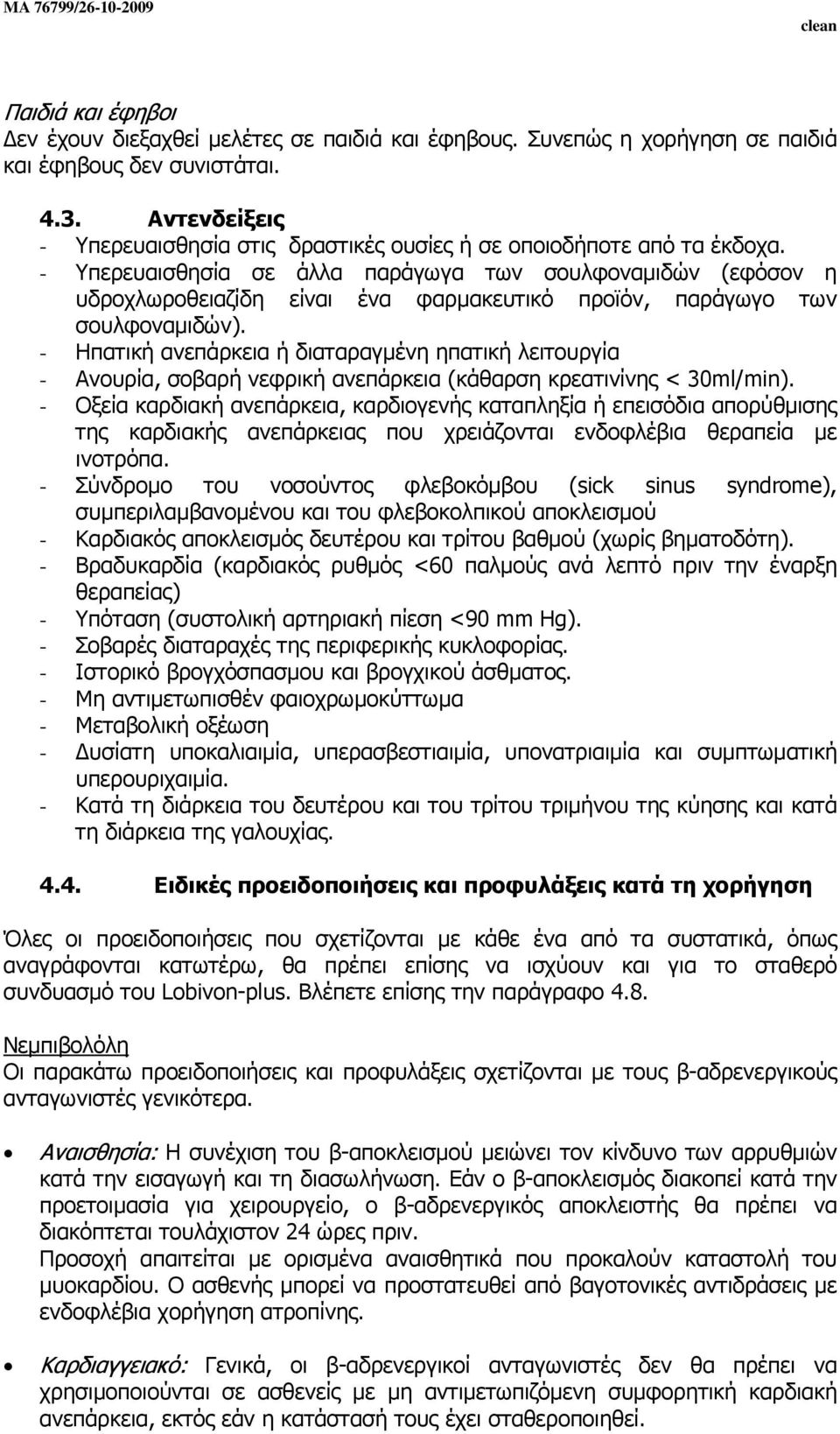 MA 76799/26-10-2009 clean

Παιδιά και έφηβοι
Δεν έχουν διεξαχθεί μελέτες σε παιδιά και έφηβους. Συνεπώς η χορήγηση σε παιδιά και έφηβους δεν συνιστάται.

4.3. Αντενδείξεις
- Υπερευαισθησία στις δραστικές ουσίες ή σε οποιοδήποτε από τα έκδοχα.
- Υπερευαισθησία σε άλλα παράγωγα των σουλφοναμιδών (εφόσον η υδροχλωροθειαζίδη είναι ένα φαρμακευτικό προϊόν, παράγωγο των σουλφοναμιδών).
- Ηπατική ανεπάρκεια ή διαταραγμένη ηπατική λειτουργία
- Ανουρία, σοβαρή νεφρική ανεπάρκεια (κάθαρση κρεατινίνης < 30ml/min).
- Οξεία καρδιακή ανεπάρκεια, καρδιογενής καταπληξία ή επεισόδια απορύθμισης της καρδιακής ανεπάρκειας που χρειάζονται ενδοφλέβια θεραπεία με ινοτρόπα.
- Σύνδρομο του νοσούντος φλεβοκόμβου (sick sinus syndrome), συμπεριλαμβανομένου και του φλεβοκολπικού αποκλεισμού
- Καρδιακός αποκλεισμός δευτέρου και τρίτου βαθμού (χωρίς βηματοδότη).
- Βραδυκαρδία (καρδιακός ρυθμός <60 παλμούς ανά λεπτό πριν την έναρξη θεραπείας)
- Υπόταση (συστολική αρτηριακή πίεση <90 mm Hg).
- Σοβαρές διαταραχές της περιφερικής κυκλοφορίας.
- Ιστορικό βρογχόσπασμου και βρογχικού άσθματος.
- Μη αντιμετωπισθέν φαιοχρωμοκύττωμα
- Μεταβολική οξέωση
- Δυσίατη υποκαλιαιμία, υπερασβεστιαιμία, υπονατριαιμία και συμπτωματική υπερουριχαιμία.
- Κατά τη διάρκεια του δευτέρου και του τρίτου τριμήνου της κύησης και κατά τη διάρκεια της γαλουχίας.

4.4. Ειδικές προειδοποιήσεις και προφυλάξεις κατά τη χορήγηση

Όλες οι προειδοποιήσεις που σχετίζονται με κάθε ένα από τα συστατικά, όπως αναγράφονται κατωτέρω, θα πρέπει επίσης να ισχύουν και για το σταθερό συνδυασμό του Lobivon-plus. Βλέπετε επίσης την παράγραφο 4.8.

Νεμπιβολόλη
Οι παρακάτω προειδοποιήσεις και προφυλάξεις σχετίζονται με τους β-αδρενεργικούς ανταγωνιστές γενικότερα.

• Αναισθησία: Η συνέχιση του β-αποκλεισμού μειώνει τον κίνδυνο των αρρυθμιών κατά την εισαγωγή και τη διασωλήνωση. Εάν ο β-αποκλεισμός διακοπεί κατά την προετοιμασία για χειρουργείο, ο β-αδρενεργικός αποκλειστής θα πρέπει να διακόπτεται τουλάχιστον 24 ώρες πριν.
Προσοχή απαιτείται με ορισμένα αναισθητικά που προκαλούν καταστολή του μυοκαρδίου. Ο ασθενής μπορεί να προστατευθεί από βαγοτονικές αντιδράσεις με ενδοφλέβια χορήγηση ατροπίνης.

• Καρδιαγγειακό: Γενικά, οι β-αδρενεργικοί ανταγωνιστές δεν θα πρέπει να χρησιμοποιούνται σε ασθενείς με μη αντιμετωπιζόμενη συμφορητική καρδιακή ανεπάρκεια, εκτός εάν η κατάσταση τους έχει σταθεροποιηθεί.